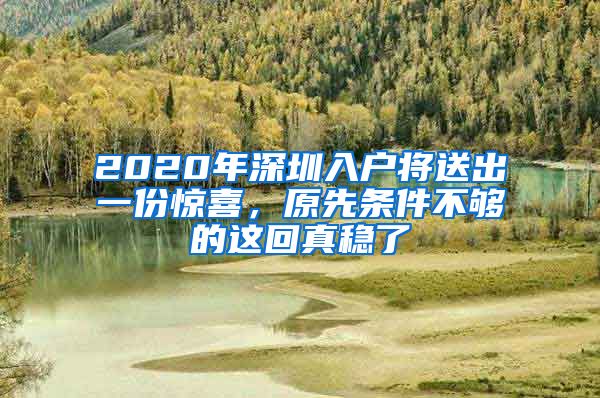 2020年深圳入户将送出一份惊喜，原先条件不够的这回真稳了